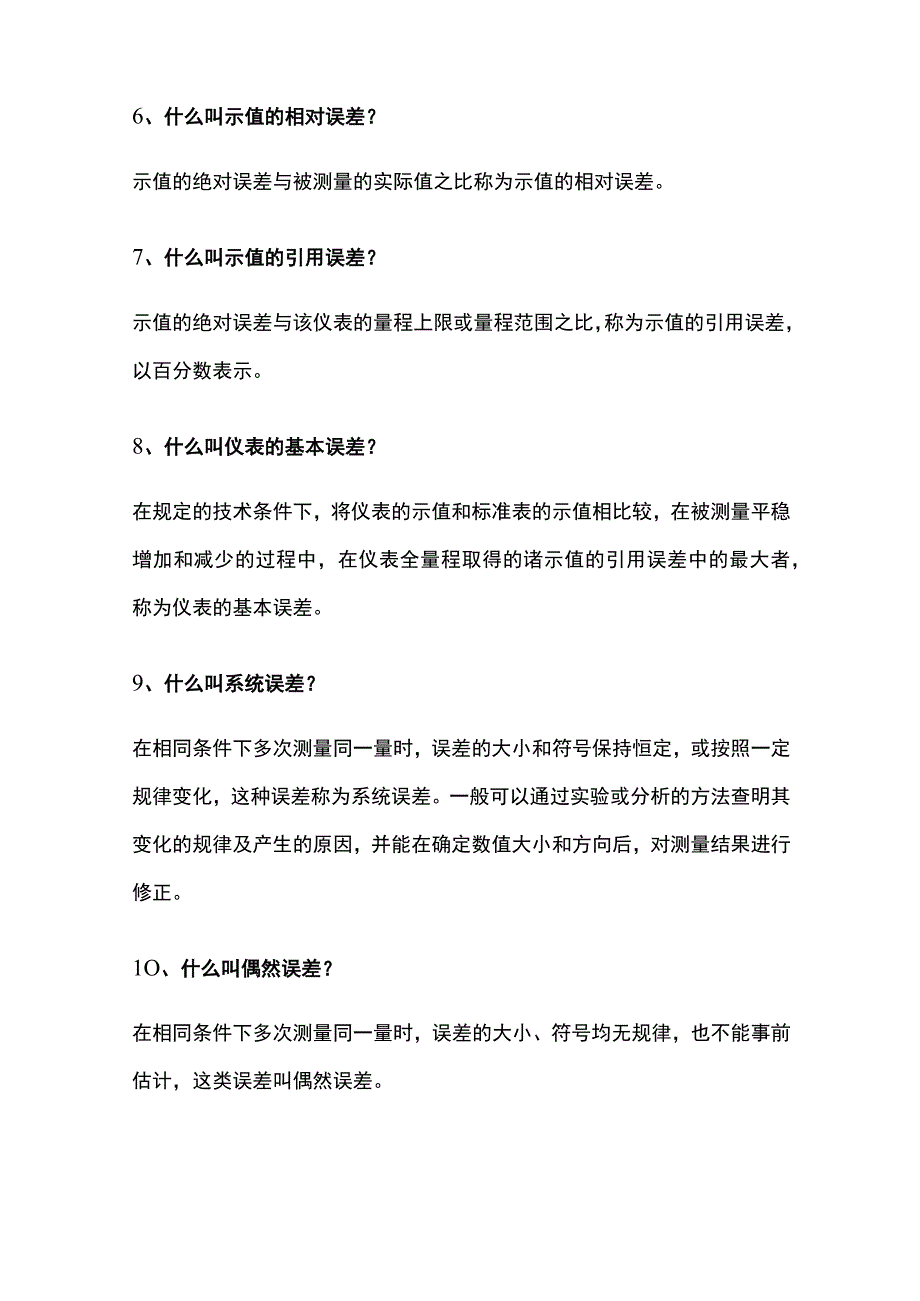 6、什么叫示值的相对误差？

示值的绝对误差与被测量的实际值之比称为示值的相对误差。

7、什么叫示值的引用误差？

示值的绝对误差与该仪表的量程上限或量程范围之比，称为示值的引用误差，以百分数表示。

8、什么叫仪表的基本误差？

在规定的技术条件下，将仪表的示值和标准表的示值相比较，在被测量平稳增加和减少的过程中，在仪表全量程取得的诸示值的引用误差中的最大者，称为仪表的基本误差。

9、什么叫系统误差？

在相同条件下多次测量同一量时，误差的大小和符号保持恒定，或按照一定规律变化，这种误差称为系统误差。一般可以通过实验或分析的方法查明其变化的规律及产生的原因，并能在确定数值大小和方向后，对测量结果进行修正。

1O、什么叫偶然误差？

在相同条件下多次测量同一量时，误差的大小、符号均无规律，也不能事前估计，这类误差叫偶然误差。